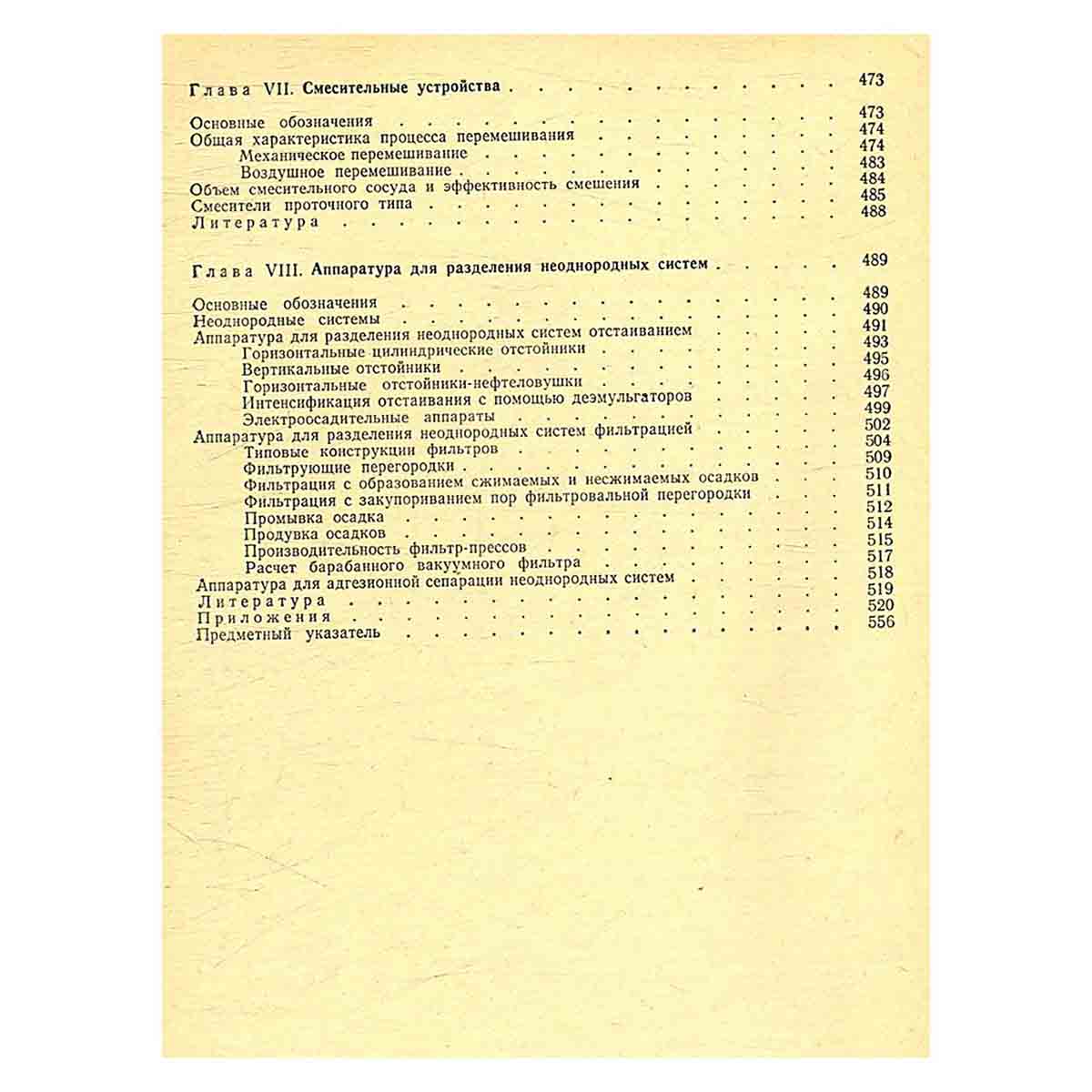 Глава VII. Смесительные устройства 473

Основные обозначения 473
Общая характеристика процесса перемешивания 474
Механическое перемешивание 474
Воздушное перемешивание 483
Объем смесительного сосуда и эффективность смешения 484
Смесители проточного типа 485
Литература 488

Глава VIII. Аппаратура для разделения неоднородных систем 489

Основные обозначения 489
Неоднородные системы 490
Аппаратура для разделения неоднородных систем отстаиванием 491
Горизонтальные цилиндрические отстойники 493
Вертикальные отстойники 495
Горизонтальные отстойники-нефтеловушки 496
Интенсификация отстаивания с помощью деэмульгаторов 497
Электроосадительные аппараты 499
Аппаратура для разделения неоднородных систем фильтрацией 502
Типовые конструкции фильтров 504
Фильтрующие перегородки 509
Фильтрация с образованием сжимаемых и несжимаемых осадков 510
Фильтрация с закупориванием пор фильтровальной перегородки 511
Промывка осадка 512
Продувка осадков 514
Производительность фильтр-прессов 515
Расчет барабанного вакуумного фильтра 517
Аппаратура для адгезионной сепарации неоднородных систем 518
Литература 519
Приложения 520
Предметный указатель 556